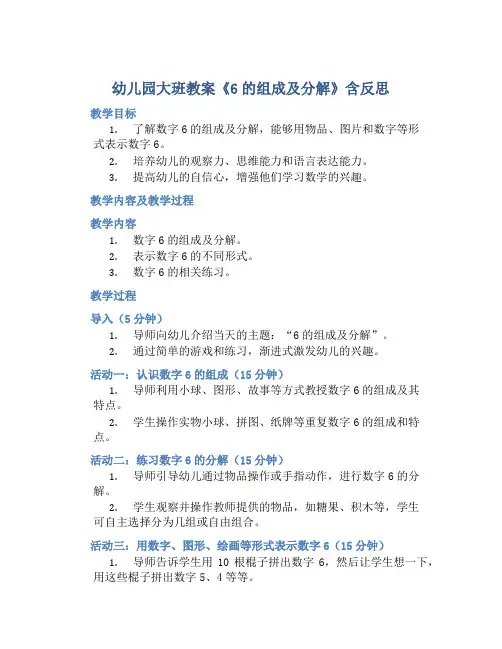 幼儿园大班教案《6 的组成及分解》含反思

教学目标

1. 了解数字 6 的组成及分解，能够用物品、图片和数字等形式表示数字 6。

2. 培养幼儿的观察力、思维能力和语言表达能力。

3. 提高幼儿的自信心，增强他们学习数学的兴趣。

教学内容及教学过程

教学内容

1. 数字 6 的组成及分解。

2. 表示数字 6 的不同形式。

3. 数字 6 的相关练习。

教学过程

导入（5 分钟）

1. 导师向幼儿介绍当天的主题：“6 的组成及分解”。

2. 通过简单的游戏和练习，渐进式激发幼儿的兴趣。

活动一：认识数字 6 的组成（15 分钟）

1. 导师利用小球、图形、故事等方式教授数字 6 的组成及其特点。

2. 学生操作实物小球、拼图、纸牌等重复数字 6 的组成和特点。

活动二：练习数字 6 的分解（15 分钟）

1. 导师引导幼儿通过物品操作或手指动作，进行数字 6 的分解。

2. 学生观察并操作教师提供的物品，如糖果、积木等，学生可自主选择分为几组或自由组合。

活动三：用数字、图形、绘画等形式表示数字 6（15 分钟）

1. 导师告诉学生用 10 根棍子拼出数字 6，然后让学生想一下，用这些棍子拼出数字 5、4 等等。